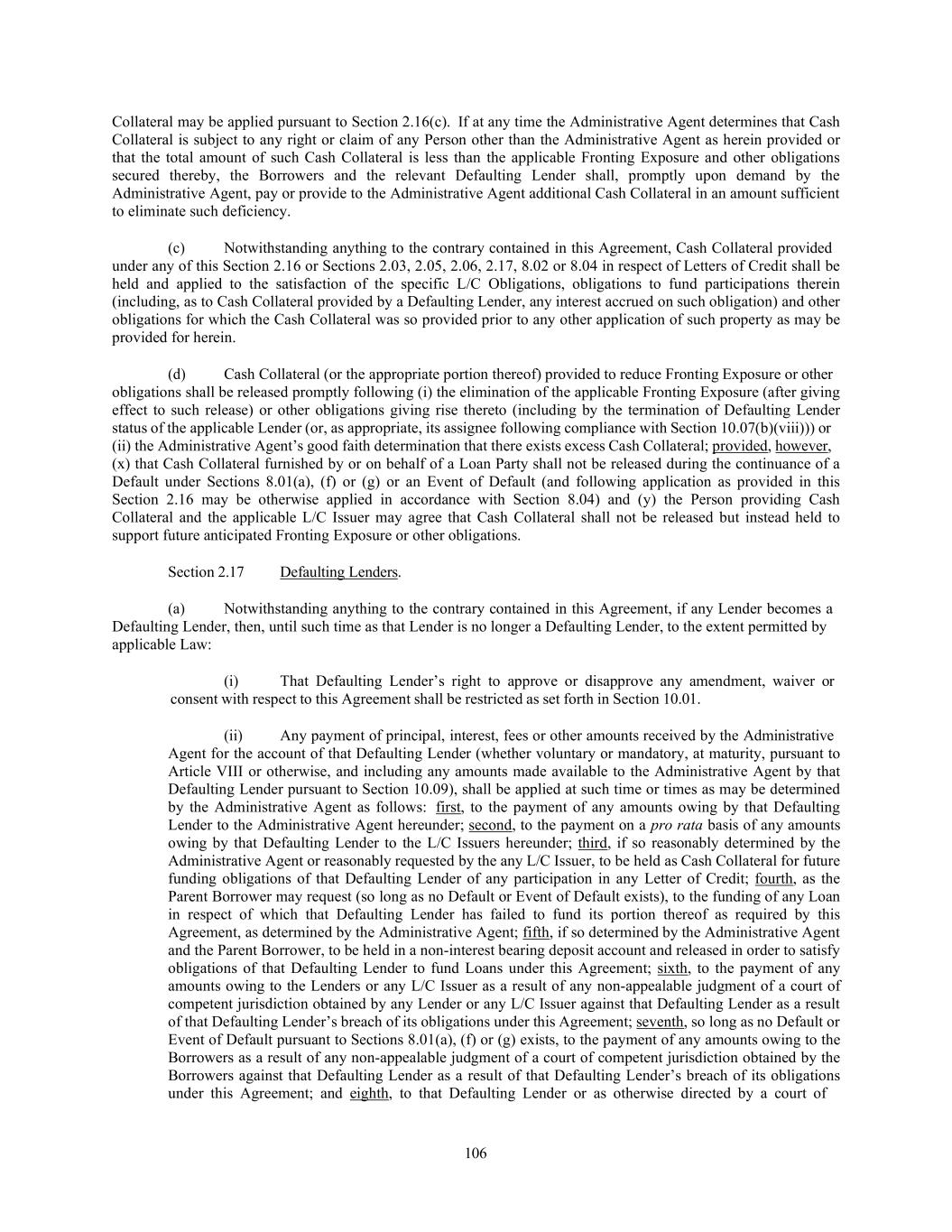 Collateral may be applied pursuant to Section 2.16(c). If at any time the Administrative Agent determines that Cash Collateral is subject to any right or claim of any Person other than the Administrative Agent as herein provided or that the total amount of such Cash Collateral is less than the applicable Fronting Exposure and other obligations secured thereby, the Borrowers and the relevant Defaulting Lender shall, promptly upon demand by the Administrative Agent, pay or provide to the Administrative Agent additional Cash Collateral in an amount sufficient to eliminate such deficiency.

(c) Notwithstanding anything to the contrary contained in this Agreement, Cash Collateral provided under any of this Section 2.16 or Sections 2.03, 2.05, 2.06, 2.17, 8.02 or 8.04 in respect of Letters of Credit shall be held and applied to the satisfaction of the specific L/C Obligations, obligations to fund participations therein (including, as to Cash Collateral provided by a Defaulting Lender, any interest accrued on such obligation) and other obligations for which the Cash Collateral was so provided prior to any other application of such property as may be provided for herein.

(d) Cash Collateral (or the appropriate portion thereof) provided to reduce Fronting Exposure or other obligations shall be released promptly following (i) the elimination of the applicable Fronting Exposure (after giving effect to such release) or other obligations giving rise thereto (including by the termination of Defaulting Lender status of the applicable Lender (or, as appropriate, its assignee following compliance with Section 10.07(b)(viii))) or (ii) the Administrative Agent's good faith determination that there exists excess Cash Collateral; provided, however, (x) that Cash Collateral furnished by or on behalf of a Loan Party shall not be released during the continuance of a Default under Sections 8.01(a), (f) or (g) or an Event of Default (and following application as provided in this Section 2.16 may be otherwise applied in accordance with Section 8.04) and (y) the Person providing Cash Collateral and the applicable L/C Issuer may agree that Cash Collateral shall not be released but instead held to support future anticipated Fronting Exposure or other obligations.

Section 2.17 Defaulting Lenders.

(a) Notwithstanding anything to the contrary contained in this Agreement, if any Lender becomes a Defaulting Lender, then, until such time as that Lender is no longer a Defaulting Lender, to the extent permitted by applicable Law:

(i) That Defaulting Lender's right to approve or disapprove any amendment, waiver or consent with respect to this Agreement shall be restricted as set forth in Section 10.01.

(ii) Any payment of principal, interest, fees or other amounts received by the Administrative Agent for the account of that Defaulting Lender (whether voluntary or mandatory, at maturity, pursuant to Article VIII or otherwise, and including any amounts made available to the Administrative Agent by that Defaulting Lender pursuant to Section 10.09), shall be applied at such time or times as may be determined by the Administrative Agent as follows: first, to the payment of any amounts owing by that Defaulting Lender to the Administrative Agent hereunder; second, to the payment on a pro rata basis of any amounts owing by that Defaulting Lender to the L/C Issuers hereunder; third, if so reasonably determined by the Administrative Agent or reasonably requested by the any L/C Issuer, to be held as Cash Collateral for future funding obligations of that Defaulting Lender of any participation in any Letter of Credit; fourth, as the Parent Borrower may request (so long as no Default or Event of Default exists), to the funding of any Loan in respect of which that Defaulting Lender has failed to fund its portion thereof as required by this Agreement, as determined by the Administrative Agent; fifth, if so determined by the Administrative Agent and the Parent Borrower, to be held in a non-interest bearing deposit account and released in order to satisfy obligations of that Defaulting Lender to fund Loans under this Agreement; sixth, to the payment of any amounts owing to the Lenders or any L/C Issuer as a result of any non-appealable judgment of a court of competent jurisdiction obtained by any Lender or any L/C Issuer against that Defaulting Lender as a result of that Defaulting Lender's breach of its obligations under this Agreement; seventh, so long as no Default or Event of Default pursuant to Sections 8.01(a), (f) or (g) exists, to the payment of any amounts owing to the Borrowers as a result of any non-appealable judgment of a court of competent jurisdiction obtained by the Borrowers against that Defaulting Lender as a result of that Defaulting Lender's breach of its obligations under this Agreement; and eighth, to that Defaulting Lender or as otherwise directed by a court of

106